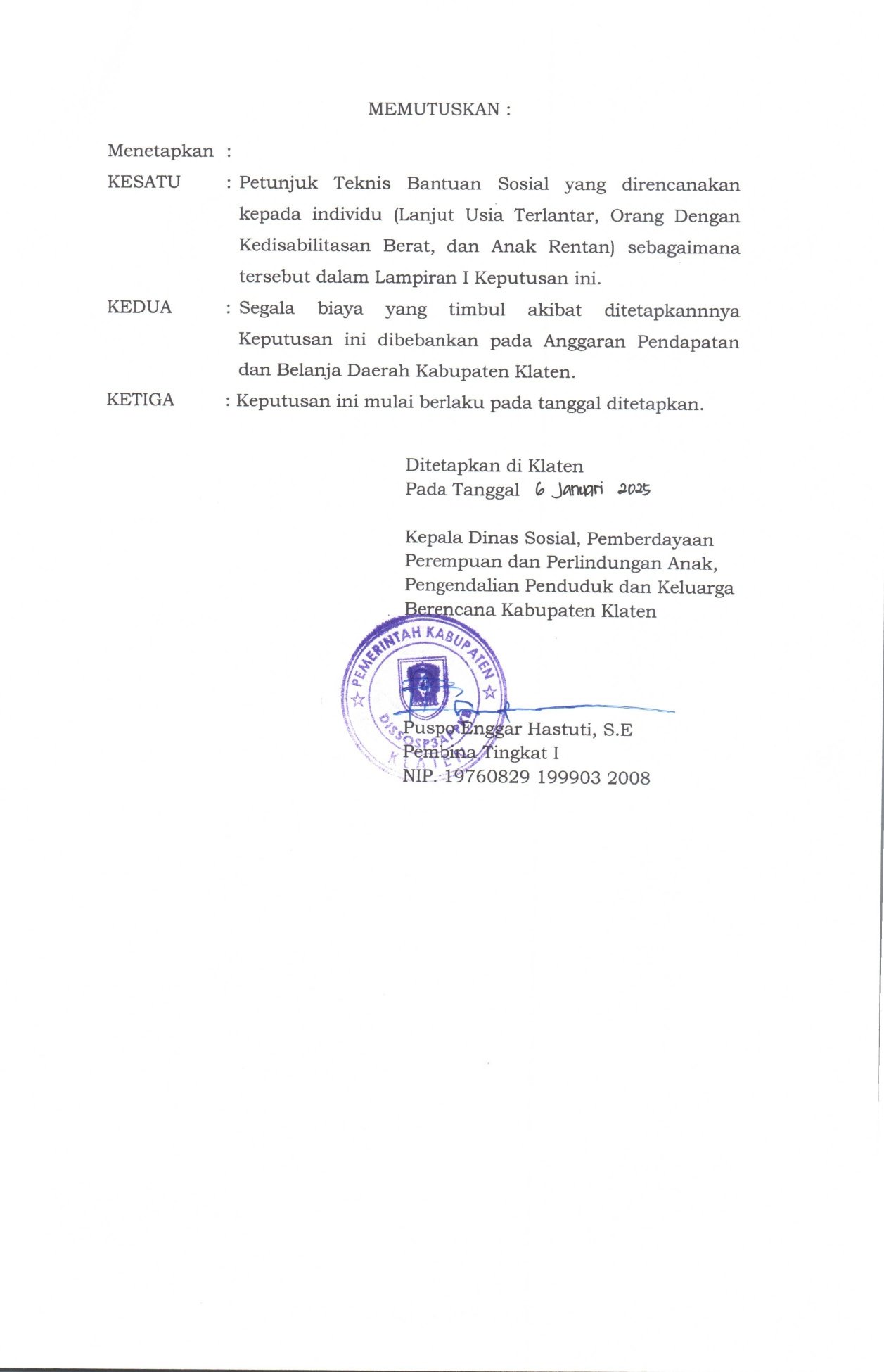 MEMUTUSKAN :

Menetapkan :

KESATU : Petunjuk Teknis Bantuan Sosial yang direncanakan kepada individu (Lanjut Usia Terlantar, Orang Dengan Kedisabilitasan Berat, dan Anak Rentan) sebagaimana tersebut dalam Lampiran I Keputusan ini.

KEDUA : Segala biaya yang timbul akibat ditetapkannnya Keputusan ini dibebankan pada Anggaran Pendapatan dan Belanja Daerah Kabupaten Klaten.

KETIGA : Keputusan ini mulai berlaku pada tanggal ditetapkan.

Ditetapkan di Klaten
Pada Tanggal 6 Januari 2025

Kepala Dinas Sosial, Pemberdayaan Perempuan dan Perlindungan Anak, Pengendalian Penduduk dan Keluarga Berencana Kabupaten Klaten

PEMERINTAH KABUPATEN
DISSOSP3APPKB
KLATEN

Puspo Enggar Hastuti, S.E
Pembina Tingkat I
NIP. 19760829 199903 2008